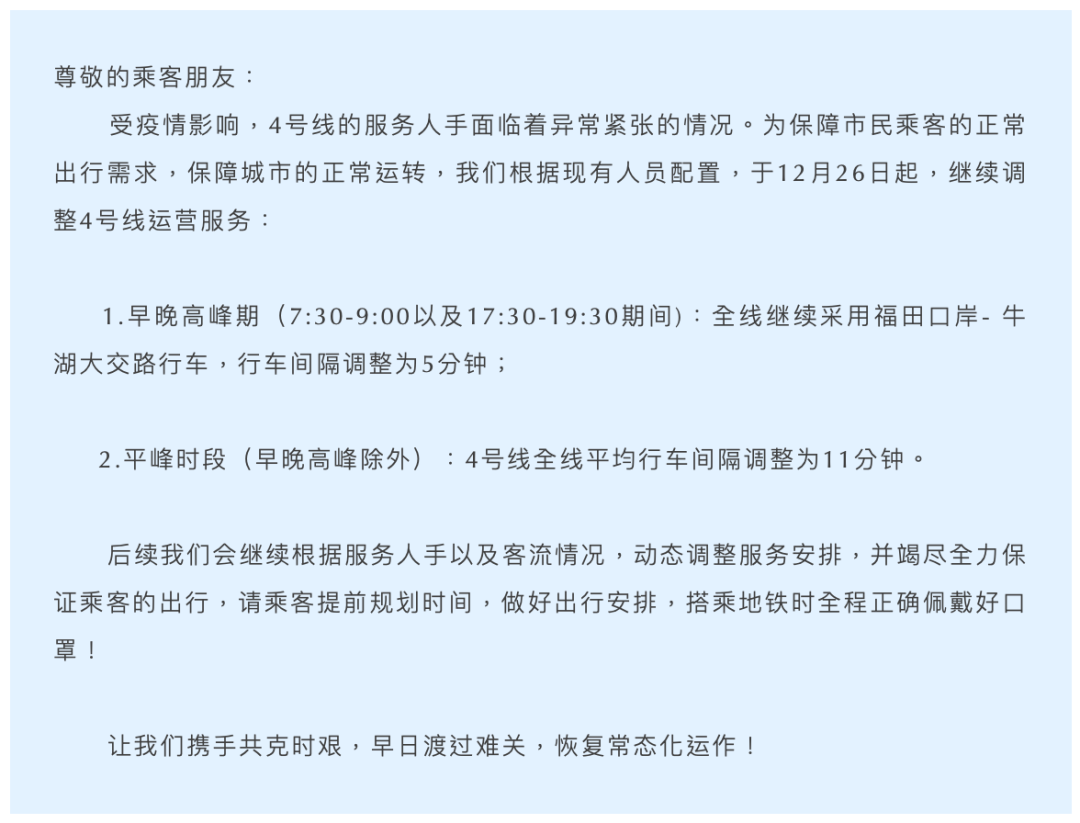 尊敬的乘客朋友：

受疫情影响，4号线的服务人手面临着异常紧张的情况。为保障市民乘客的正常出行需求，保障城市的正常运转，我们根据现有人员配置，于12月26日起，继续调整4号线运营服务：

1.早晚高峰期（7:30-9:00以及17:30-19:30期间）：全线继续采用福田口岸-牛湖大交路行车，行车间隔调整为5分钟；

2.平峰时段（早晚高峰除外）：4号线全线平均行车间隔调整为11分钟。

后续我们会继续根据服务人手以及客流情况，动态调整服务安排，并竭尽全力保证乘客的出行，请乘客提前规划时间，做好出行安排，搭乘地铁时全程正确佩戴好口罩！

让我们携手共克时艰，早日渡过难关，恢复常态化运作！